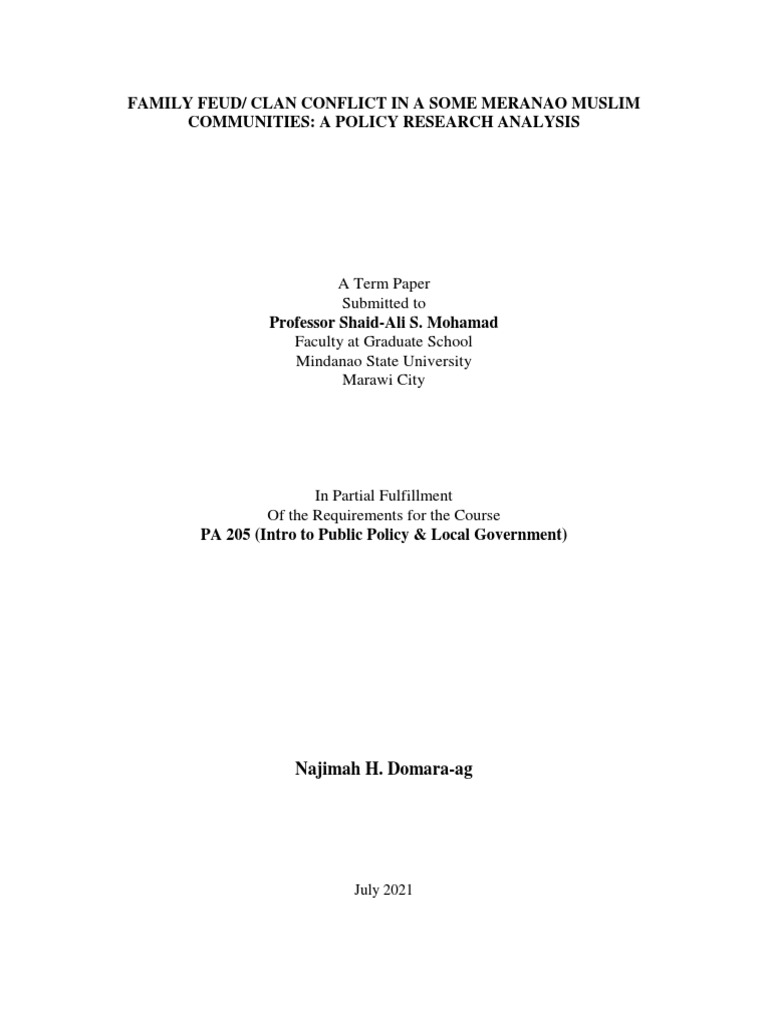 FAMILY FEUD/ CLAN CONFLICT IN A SOME MERANAO MUSLIM COMMUNITIES: A POLICY RESEARCH ANALYSIS

A Term Paper
Submitted to
Professor Shaid-Ali S. Mohamad
Faculty at Graduate School
Mindanao State University
Marawi City

In Partial Fulfillment
Of the Requirements for the Course
PA 205 (Intro to Public Policy & Local Government)

Najimah H. Domara-ag

July 2021